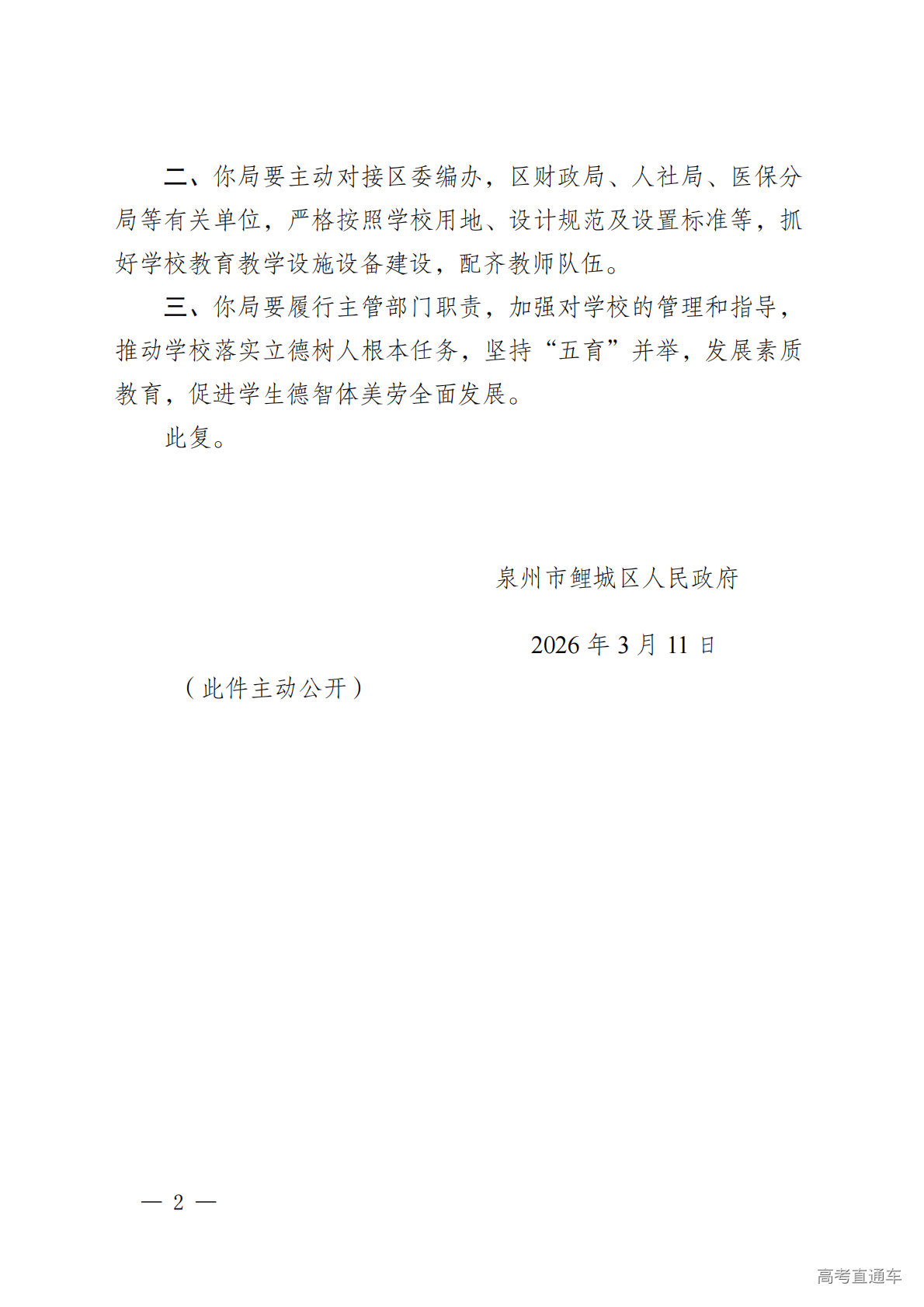 二、你局要主动对接区委编办，区财政局、人社局、医保分局等有关单位，严格按照学校用地、设计规范及设置标准等，抓好学校教育教学设施设备建设，配齐教师队伍。

三、你局要履行主管部门职责，加强对学校的管理和指导，推动学校落实立德树人根本任务，坚持“五育”并举，发展素质教育，促进学生德智体美劳全面发展。

此复。

泉州市鲤城区人民政府

2026年3月11日

（此件主动公开）

— 2 —

高考直通车